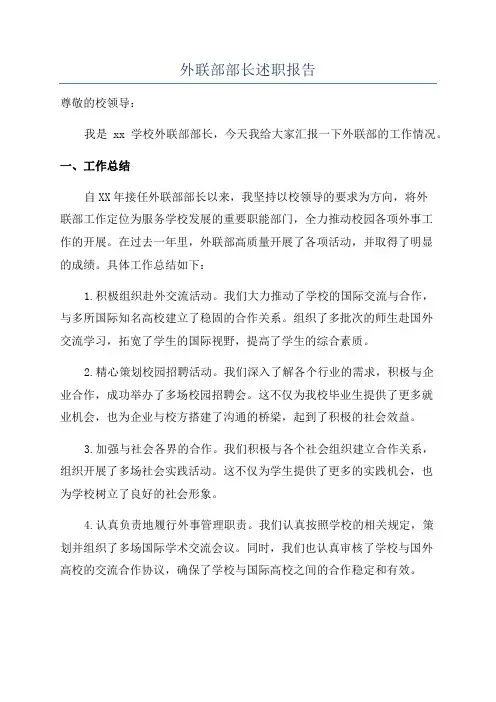 外联部部长述职报告

尊敬的校领导：

我是 xx 学校外联部部长，今天我给大家汇报一下外联部的工作情况。

一、工作总结

自XX年接任外联部部长以来，我坚持以校领导的要求为方向，将外联部工作定位为服务学校发展的重要职能部门，全力推动校园各项外事工作的开展。在过去一年里，外联部高质量开展了各项活动，并取得了明显的成绩。具体工作总结如下：

1.积极组织赴外交流活动。我们大力推动了学校的国际交流与合作，与多所国际知名高校建立了稳固的合作关系。组织了多批次的师生赴国外交流学习，拓宽了学生的国际视野，提高了学生的综合素质。

2.精心策划校园招聘活动。我们深入了解各个行业的需求，积极与企业合作，成功举办了多场校园招聘会。这不仅为我校毕业生提供了更多就业机会，也为企业与校方搭建了沟通的桥梁，起到了积极的社会效益。

3.加强与社会各界的合作。我们积极与各个社会组织建立合作关系，组织开展了多场社会实践活动。这不仅为学生提供了更多的实践机会，也为学校树立了良好的社会形象。

4.认真负责地履行外事管理职责。我们认真按照学校的相关规定，策划并组织了多场国际学术交流会议。同时，我们也认真审核了学校与国外高校的交流合作协议，确保了学校与国际高校之间的合作稳定和有效。